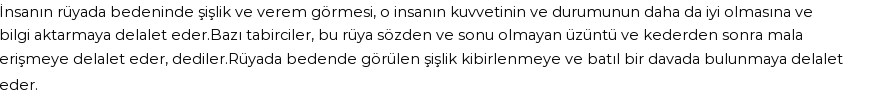 İnsanın rüyada bedeninde şişlik ve verem görmesi, o insanın kuvvetinin ve durumunun daha da iyi olmasına ve bilgi aktarmaya delalet eder.Bazı tabirciler, bu rüya sözden ve sonu olmayan üzüntü ve kederden sonra mala erişmeye delalet eder, dediler.Rüyada bedende görülen şişlik kibirlenmeye ve batıl bir davada bulunmaya delalet eder.